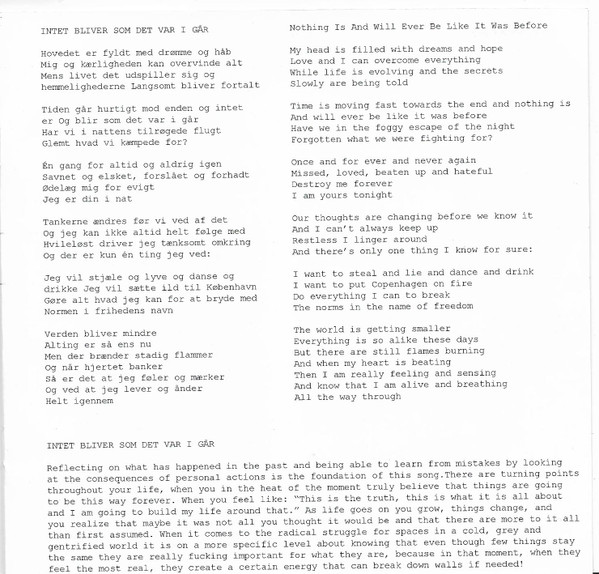 INTET BLIVER SOM DET VAR I GÅR

Hovedet er fyldt med drømme og håb
Mig og kærligheden kan overvinde alt
Mens livet det udspiller sig og
hemmelighederne Langsomt bliver fortalt

Tiden går hurtigt mod enden og intet
er Og blir som det var i går
Har vi i nattens tilrøgede flugt
Glemt hvad vi kæmpede for?

Én gang for altid og aldrig igen
Savnet og elsket, forslået og forhadt
Ødelæg mig for evigt
Jeg er din i nat

Tankerne ændres før vi ved af det
Og jeg kan ikke altid helt følge med
Hvileløst driver jeg tænksomt omkring
Og der er kun én ting jeg ved:

Jeg vil stjæle og lyve og danse og
drikke Jeg vil sætte ild til København
Gøre alt hvad jeg kan for at bryde med
Normen i frihedens navn

Verden bliver mindre
Alting er så ens nu
Men der brænder stadig flammer
Og når hjertet banker
Så er det at jeg føler og mærker
Og ved at jeg lever og ånder
Helt igennem

Nothing Is And Will Ever Be Like It Was Before

My head is filled with dreams and hope
Love and I can overcome everything
While life is evolving and the secrets
Slowly are being told

Time is moving fast towards the end and nothing is
And will ever be like it was before
Have we in the foggy escape of the night
Forgotten what we were fighting for?

Once and for ever and never again
Missed, loved, beaten up and hateful
Destroy me forever
I am yours tonight

Our thoughts are changing before we know it
And I can't always keep up
Restless I linger around
And there's only one thing I know for sure:

I want to steal and lie and dance and drink
I want to put Copenhagen on fire
Do everything I can to break
The norms in the name of freedom

The world is getting smaller
Everything is so alike these days
But there are still flames burning
And when my heart is beating
Then I am really feeling and sensing
And know that I am alive and breathing
All the way through

INTET BLIVER SOM DET VAR I GÅR

Reflecting on what has happened in the past and being able to learn from mistakes by looking at the consequences of personal actions is the foundation of this song.There are turning points throughout your life, when you in the heat of the moment truly believe that things are going to be this way forever. When you feel like: "This is the truth, this is what it is all about and I am going to build my life around that." As life goes on you grow, things change, and you realize that maybe it was not all you thought it would be and that there are more to it all than first assumed. When it comes to the radical struggle for spaces in a cold, grey and gentrified world it is on a more specific level about knowing that even though few things stay the same they are really fucking important for what they are, because in that moment, when they feel the most real, they create a certain energy that can break down walls if needed!